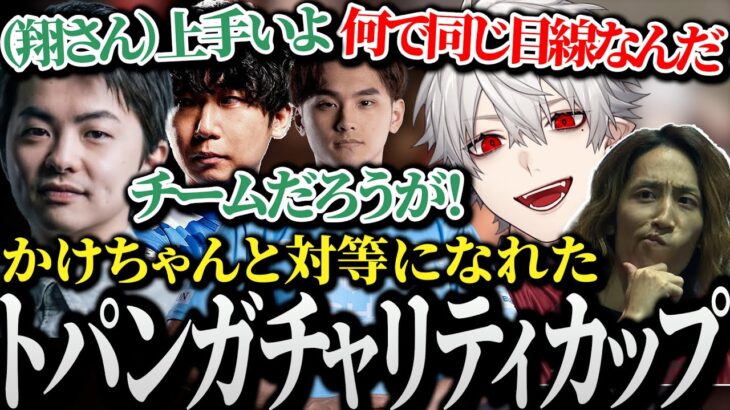 (翔さん)上手いよ 何で同じ目線なんだ

チームだろうが!

かけちゃんと対等になれた

トパンガチャリティカップ